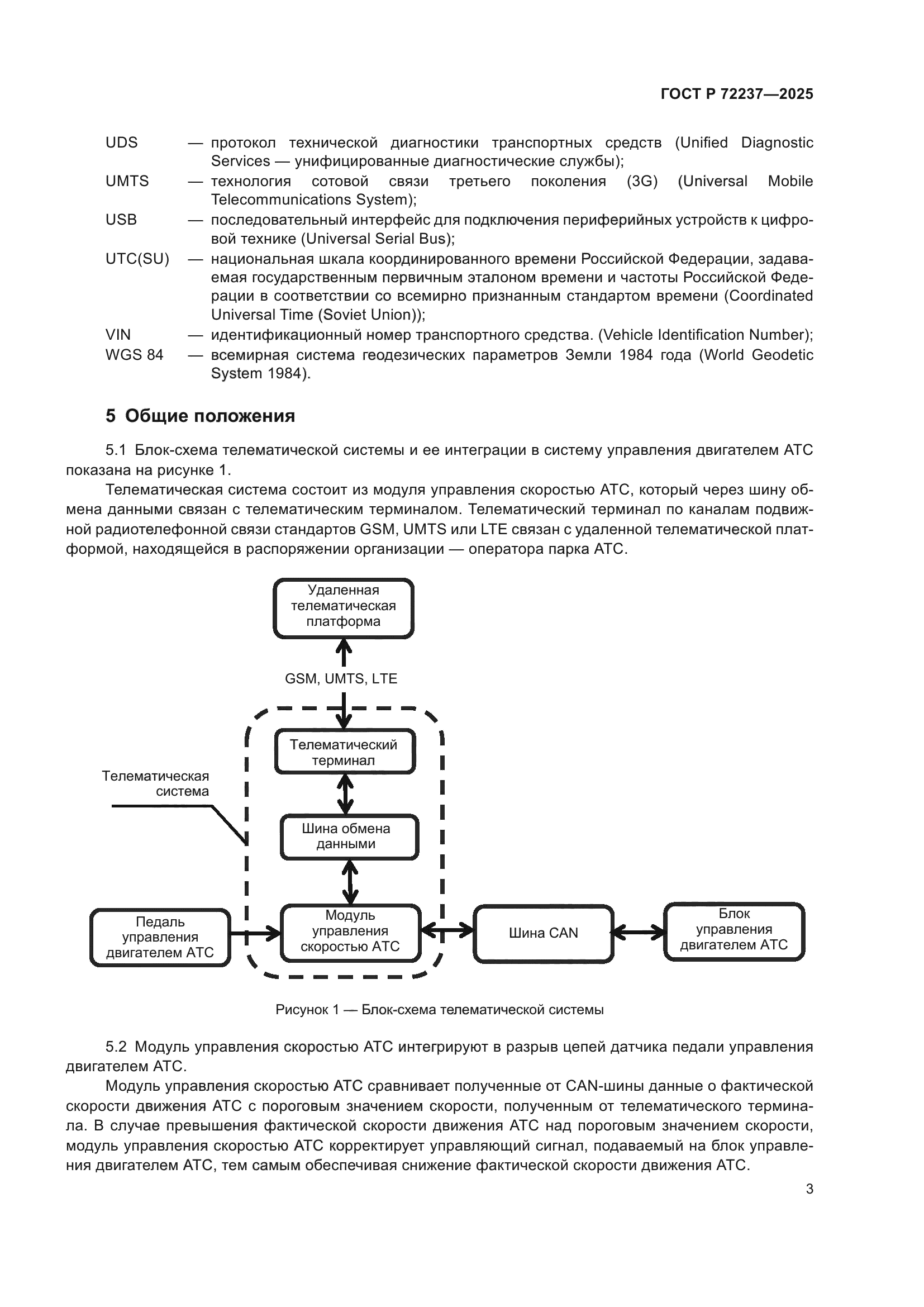 ГОСТ Р 72237—2025

UDS — протокол технической диагностики транспортных средств (Unified Diagnostic Services — унифицированные диагностические службы);
UMTS — технология сотовой связи третьего поколения (3G) (Universal Mobile Telecommunications System);
USB — последовательный интерфейс для подключения периферийных устройств к цифровой технике (Universal Serial Bus);
UTC(SU) — национальная шкала координированного времени Российской Федерации, задаваемая государственным первичным эталоном времени и частоты Российской Федерации в соответствии со всемирно признанным стандартом времени (Coordinated Universal Time (Soviet Union));
VIN — идентификационный номер транспортного средства. (Vehicle Identification Number);
WGS 84 — всемирная система геодезических параметров Земли 1984 года (World Geodetic System 1984).

5 Общие положения

5.1 Блок-схема телематической системы и ее интеграции в систему управления двигателем АТС показана на рисунке 1.

Телематическая система состоит из модуля управления скоростью АТС, который через шину обмена данными связан с телематическим терминалом. Телематический терминал по каналам подвижной радиотелефонной связи стандартов GSM, UMTS или LTE связан с удаленной телематической платформой, находящейся в распоряжении организации — оператора парка АТС.

Удаленная телематическая платформа

GSM, UMTS, LTE

Телематический терминал

Телематическая система

Шина обмена данными

Педаль управления двигателем АТС

Модуль управления скоростью АТС

Шина CAN

Блок управления двигателем АТС

Рисунок 1 — Блок-схема телематической системы

5.2 Модуль управления скоростью АТС интегрируют в разрыв цепей датчика педали управления двигателем АТС.

Модуль управления скоростью АТС сравнивает полученные от CAN-шины данные о фактической скорости движения АТС с пороговым значением скорости, полученным от телематического терминала. В случае превышения фактической скорости движения АТС над пороговым значением скорости, модуль управления скоростью АТС корректирует управляющий сигнал, подаваемый на блок управления двигателем АТС, тем самым обеспечивая снижение фактической скорости движения АТС.

3